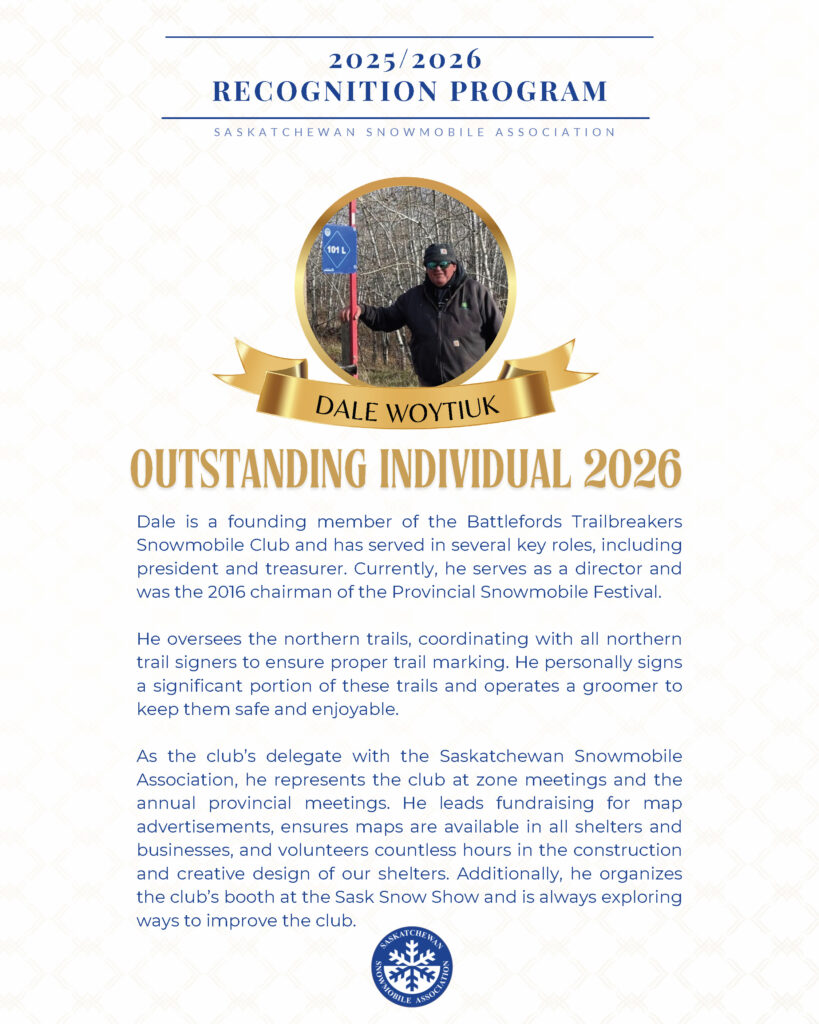 2025/2026
RECOGNITION PROGRAM
SASKATCHEWAN SNOWMOBILE ASSOCIATION

101 L

DALE WOYTIUK

OUTSTANDING INDIVIDUAL 2026

Dale is a founding member of the Battlefords Trailbreakers Snowmobile Club and has served in several key roles, including president and treasurer. Currently, he serves as a director and was the 2016 chairman of the Provincial Snowmobile Festival.

He oversees the northern trails, coordinating with all northern trail signers to ensure proper trail marking. He personally signs a significant portion of these trails and operates a groomer to keep them safe and enjoyable.

As the club's delegate with the Saskatchewan Snowmobile Association, he represents the club at zone meetings and the annual provincial meetings. He leads fundraising for map advertisements, ensures maps are available in all shelters and businesses, and volunteers countless hours in the construction and creative design of our shelters. Additionally, he organizes the club's booth at the Sask Snow Show and is always exploring ways to improve the club.

SASKATCHEWAN SNOWMOBILE ASSOCIATION